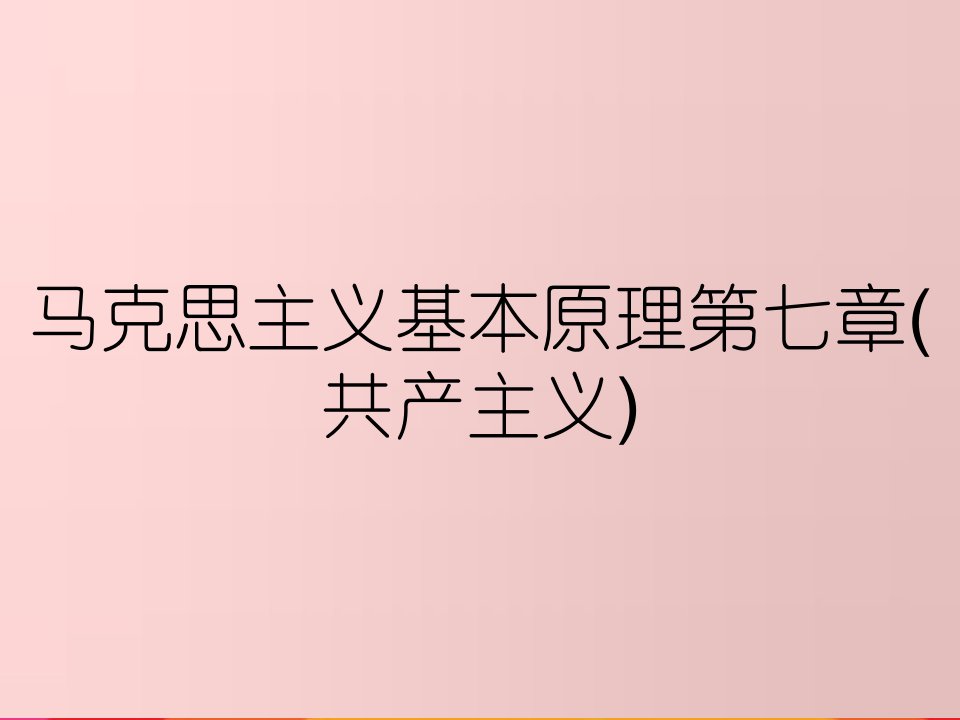 马克思主义基本原理第七章(共产主义)